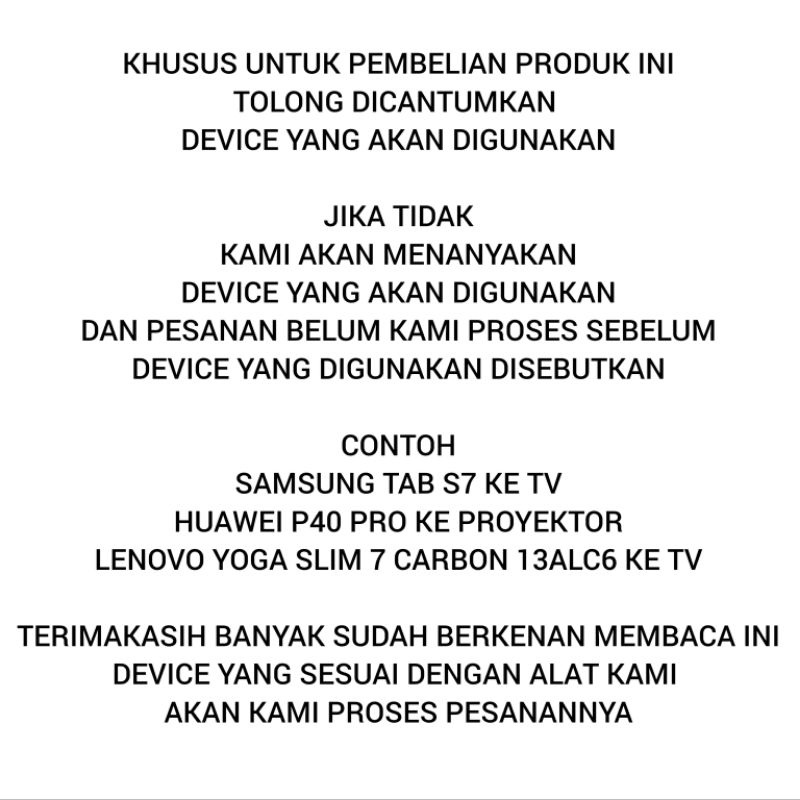 KHUSUS UNTUK PEMBELIAN PRODUK INI
TOLONG DICANTUMKAN
DEVICE YANG AKAN DIGUNAKAN

JIKA TIDAK
KAMI AKAN MENANYAKAN
DEVICE YANG AKAN DIGUNAKAN
DAN PESANAN BELUM KAMI PROSES SEBELUM
DEVICE YANG DIGUNAKAN DISEBUTKAN

CONTOH
SAMSUNG TAB S7 KE TV
HUAWEI P40 PRO KE PROYEKTOR
LENOVO YOGA SLIM 7 CARBON 13ALC6 KE TV

TERIMAKASIH BANYAK SUDAH BERKENAN MEMBACA INI
DEVICE YANG SESUAI DENGAN ALAT KAMI
AKAN KAMI PROSES PESANANNYA